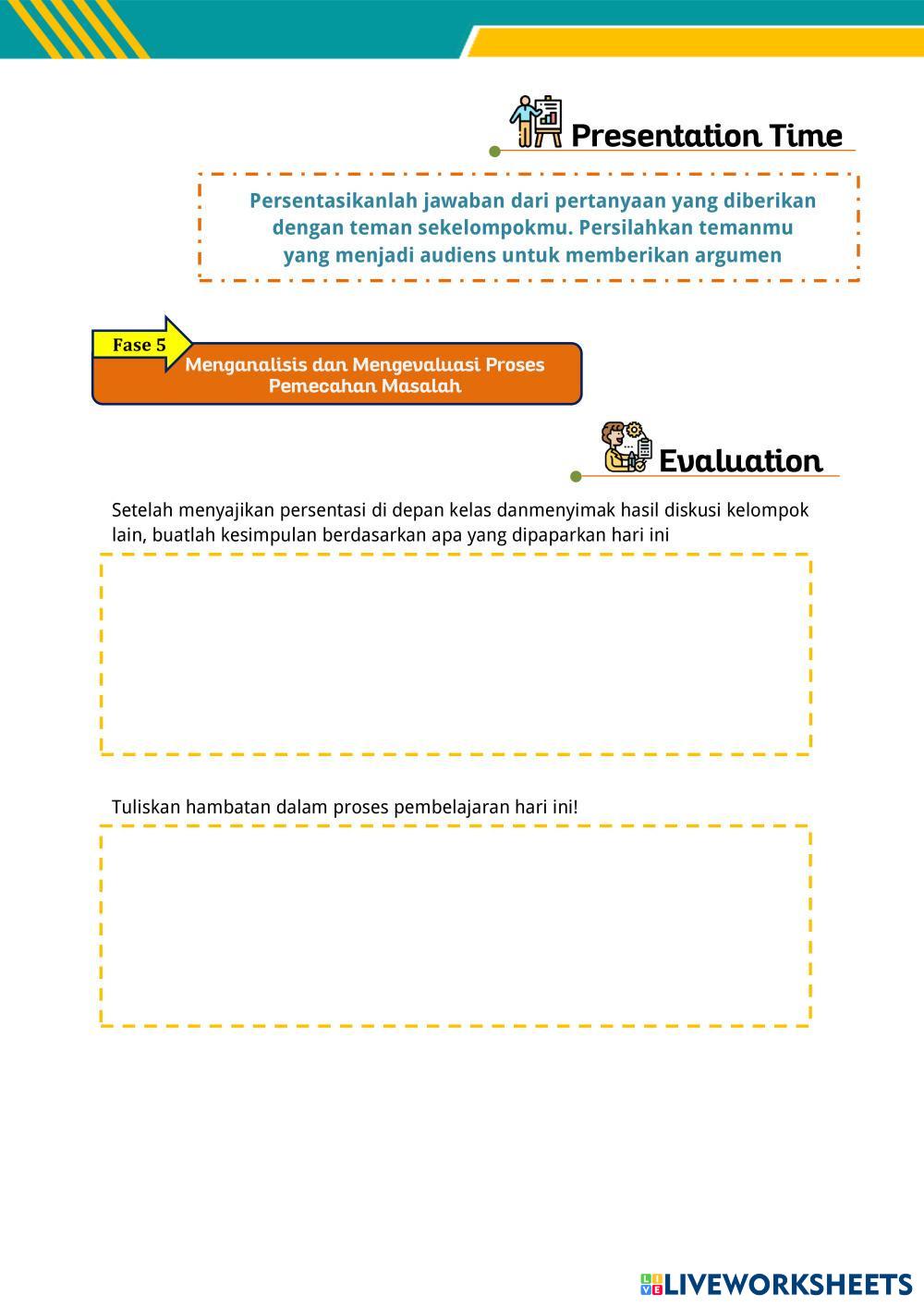 Presentation Time

Persentasikanlah jawaban dari pertanyaan yang diberikan dengan teman sekelompokmu. Persilahkan temanmu yang menjadi audiens untuk memberikan argumen

Fase 5

Menganalisis dan Mengevaluasi Proses Pemecahan Masalah

Evaluation

Setelah menyajikan persentasi di depan kelas danmenyimak hasil diskusi kelompok lain, buatlah kesimpulan berdasarkan apa yang dipaparkan hari ini

Tuliskan hambatan dalam proses pembelajaran hari ini!

LIVEWORKSHEETS